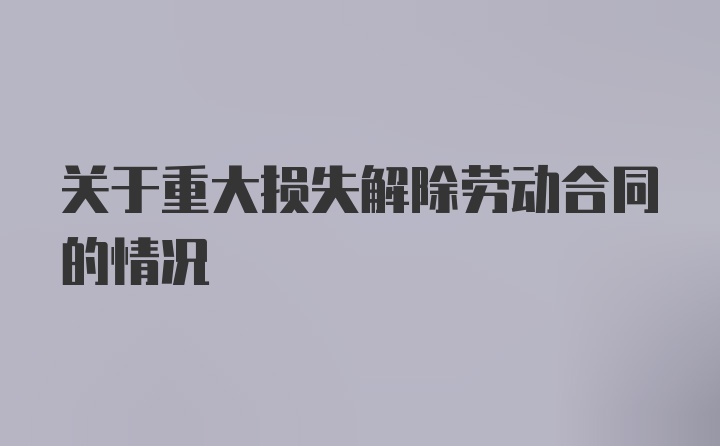 关于重大损失解除劳动合同的情况